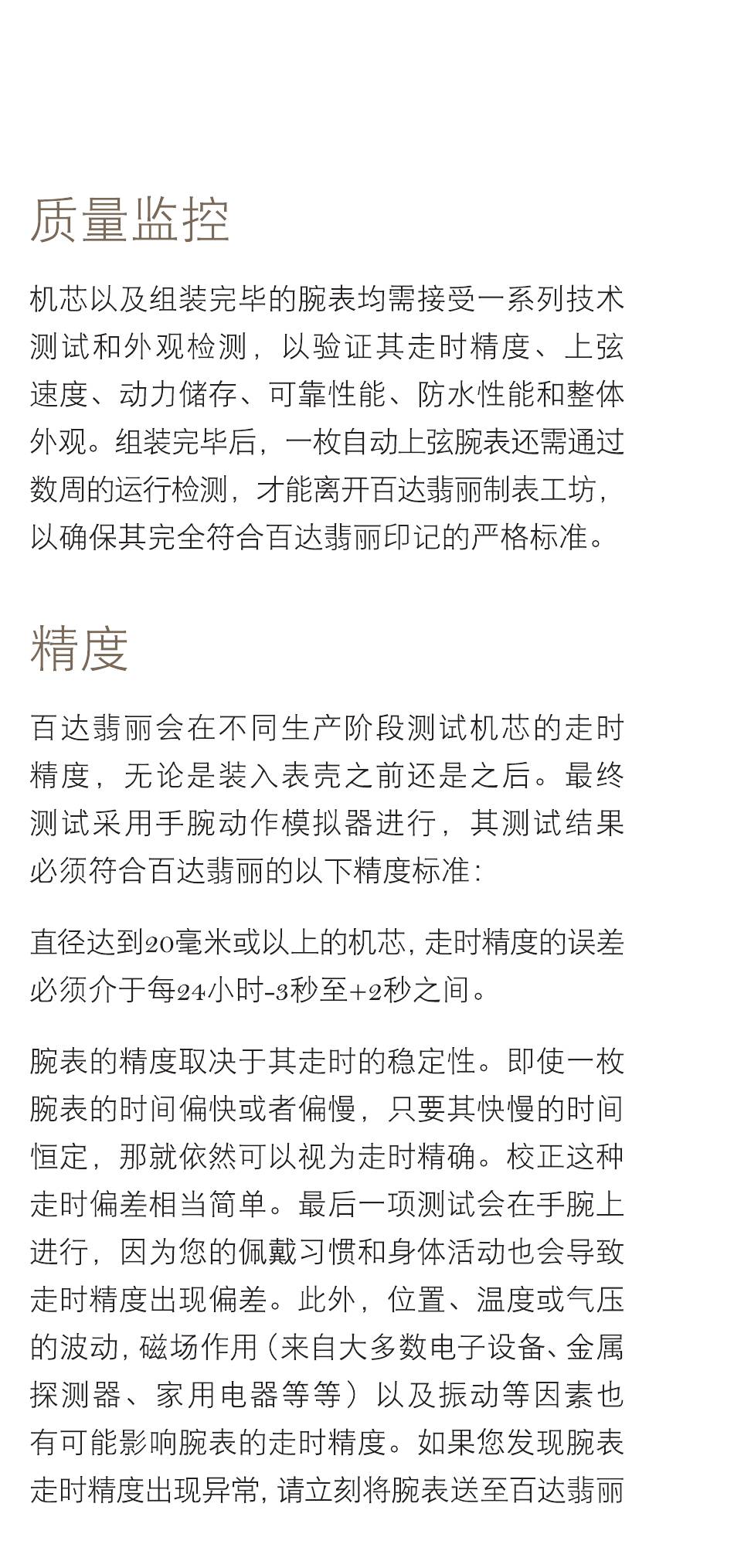 质量监控

机芯以及组装完毕的腕表均需接受一系列技术测试和外观检测，以验证其走时精度、上弦速度、动力储存、可靠性能、防水性能和整体外观。组装完毕后，一枚自动上弦腕表还需通过数周的运行检测，才能离开百达翡丽制表工坊，以确保其完全符合百达翡丽印记的严格标准。

精度

百达翡丽会在不同生产阶段测试机芯的走时精度，无论是装入表壳之前还是之后。最终测试采用手腕动作模拟器进行，其测试结果必须符合百达翡丽的以下精度标准：

直径达到20毫米或以上的机芯，走时精度的误差必须介于每24小时-3秒至+2秒之间。

腕表的精度取决于其走时的稳定性。即使一枚腕表的时间偏快或者偏慢，只要其快慢的时间恒定，那就依然可以视为走时精确。校正这种走时偏差相当简单。最后一项测试会在手腕上进行，因为您的佩戴习惯和身体活动也会导致走时精度出现偏差。此外，位置、温度或气压的波动，磁场作用（来自大多数电子设备、金属探测器、家用电器等等）以及振动等因素也有可能影响腕表的走时精度。如果您发现腕表走时精度出现异常，请立刻将腕表送至百达翡丽